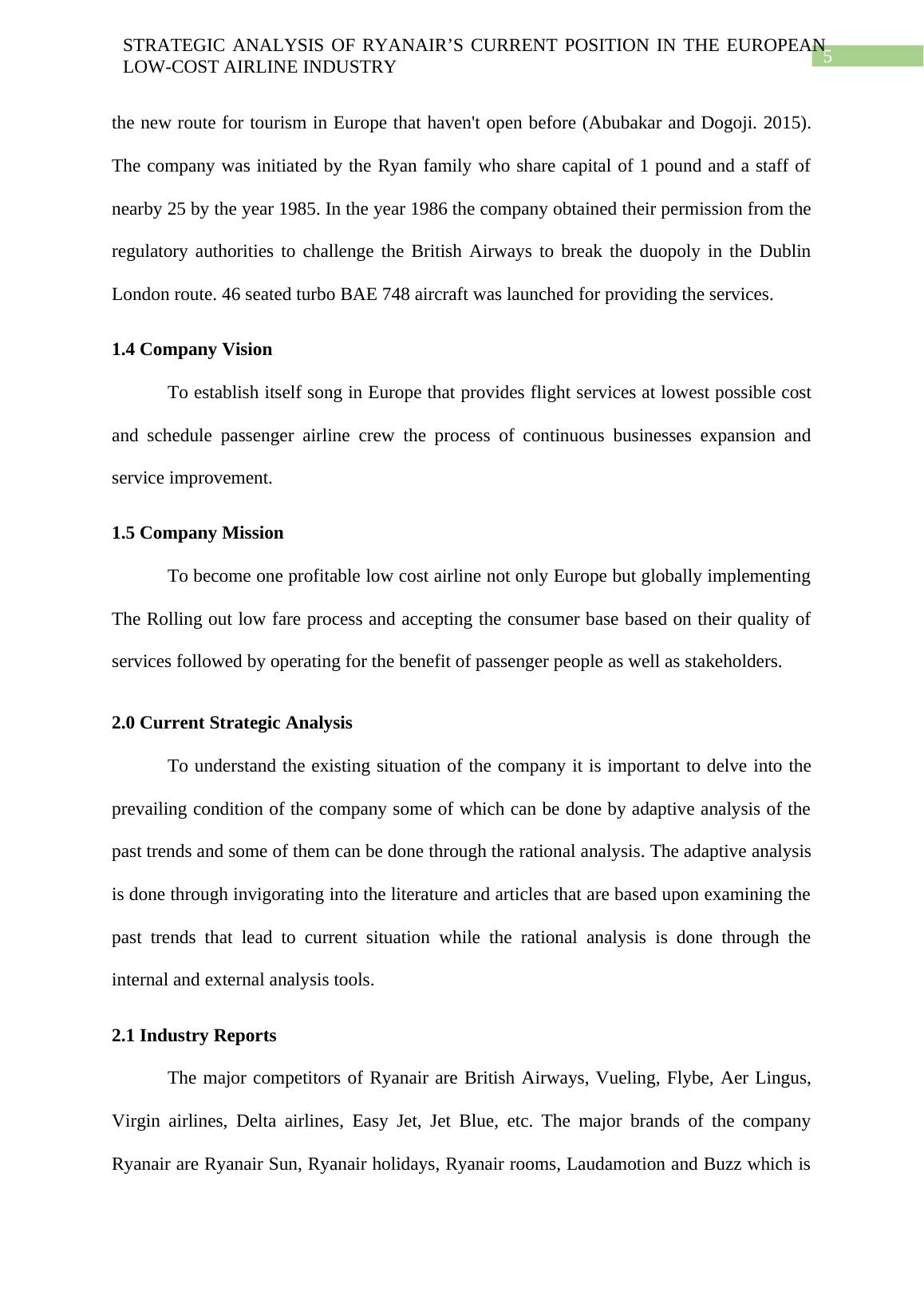 STRATEGIC ANALYSIS OF RYANAIR'S CURRENT POSITION IN THE EUROPEAN LOW-COST AIRLINE INDUSTRY

5

the new route for tourism in Europe that haven't open before (Abubakar and Dogoji. 2015). The company was initiated by the Ryan family who share capital of 1 pound and a staff of nearby 25 by the year 1985. In the year 1986 the company obtained their permission from the regulatory authorities to challenge the British Airways to break the duopoly in the Dublin London route. 46 seated turbo BAE 748 aircraft was launched for providing the services.

1.4 Company Vision

To establish itself song in Europe that provides flight services at lowest possible cost and schedule passenger airline crew the process of continuous businesses expansion and service improvement.

1.5 Company Mission

To become one profitable low cost airline not only Europe but globally implementing The Rolling out low fare process and accepting the consumer base based on their quality of services followed by operating for the benefit of passenger people as well as stakeholders.

2.0 Current Strategic Analysis

To understand the existing situation of the company it is important to delve into the prevailing condition of the company some of which can be done by adaptive analysis of the past trends and some of them can be done through the rational analysis. The adaptive analysis is done through invigorating into the literature and articles that are based upon examining the past trends that lead to current situation while the rational analysis is done through the internal and external analysis tools.

2.1 Industry Reports

The major competitors of Ryanair are British Airways, Vueling, Flybe, Aer Lingus, Virgin airlines, Delta airlines, Easy Jet, Jet Blue, etc. The major brands of the company Ryanair are Ryanair Sun, Ryanair holidays, Ryanair rooms, Laudamotion and Buzz which is